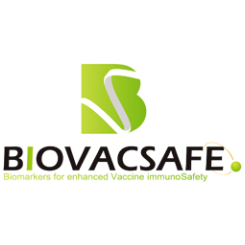 BIOVACSAFE

Biomarkers for enhanced Vaccine immunoSafety